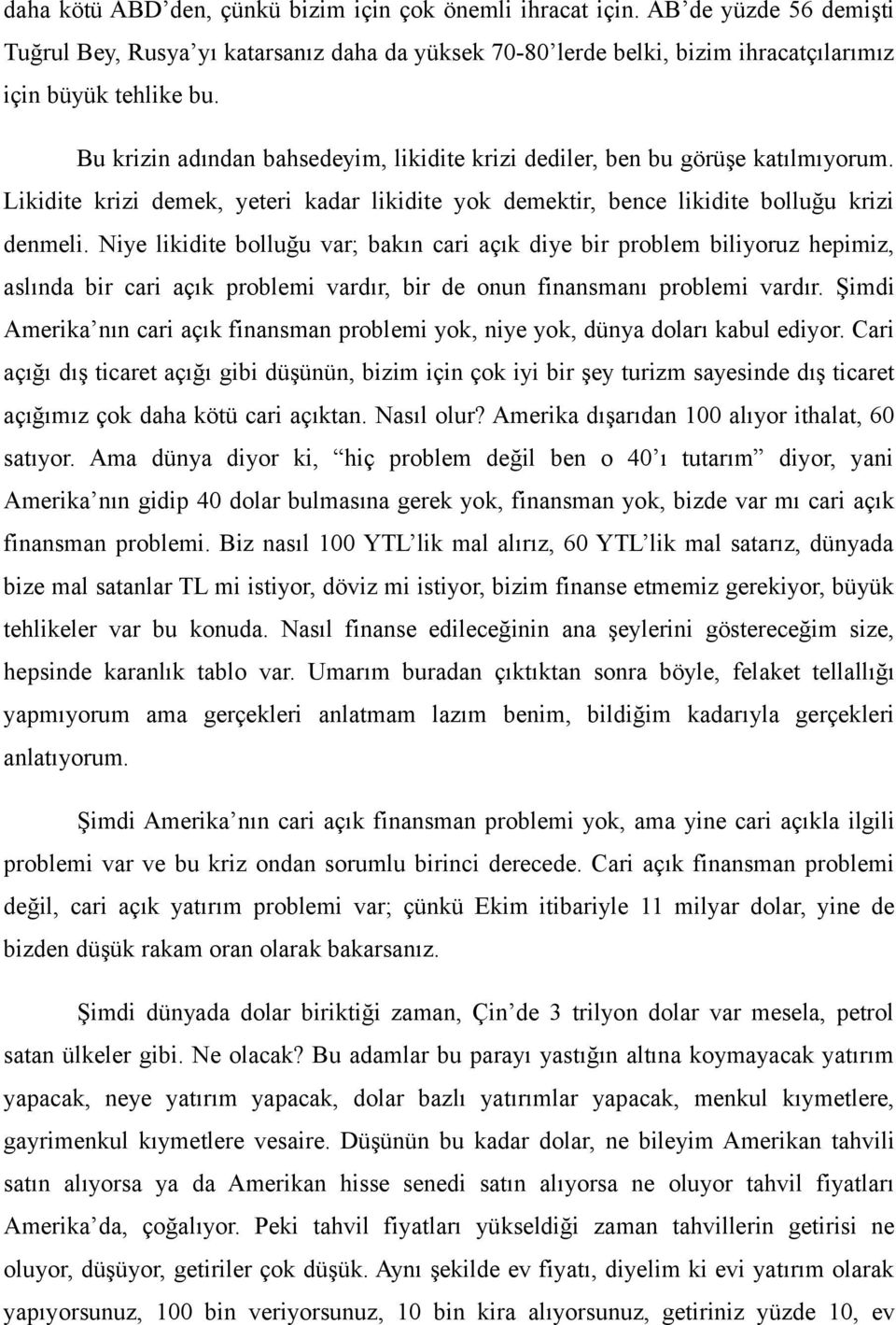 daha kötü ABD'den, çünkü bizim için çok önemli ihracat için. AB'de yüzde 56 demişti Tuğrul Bey, Rusya'yı katarsanız daha da yüksek 70-80'lerde belki, bizim ihracatçılarımız için büyük tehlike bu.

Bu krizin adından bahsedeyim, likidite krizi dediler, ben bu görüşe katılmıyorum. Likidite krizi demek, yeteri kadar likidite yok demektir, bence likidite bolluğu krizi denmeli. Niye likidite bolluğu var; bakın cari açık diye bir problem biliyoruz hepimiz, aslında bir cari açık problemi vardır, bir de onun finansmanı problemi vardır. Şimdi Amerika'nın cari açık finansman problemi yok, niye yok, dünya doları kabul ediyor. Cari açığı dış ticaret açığı gibi düşünün, bizim için çok iyi bir şey turizm sayesinde dış ticaret açığımız çok daha kötü cari açıktan. Nasıl olur? Amerika dışarıdan 100 alıyor ithalat, 60 satıyor. Ama dünya diyor ki, "hiç problem değil ben o 40'ı tutarım" diyor, yani Amerika'nın gidip 40 dolar bulmasına gerek yok, finansman yok, bizde var mı cari açık finansman problemi. Biz nasıl 100 YTL'lik mal alırız, 60 YTL'lik mal satarız, dünyada bize mal satanlar TL mi istiyor, döviz mi istiyor, bizim finanse etmemiz gerekiyor, büyük tehlikeler var bu konuda. Nasıl finanse edileceğinin ana şeylerini göstereceğim size, hepsinde karanlık tablo var. Umarım buradan çıktıktan sonra böyle, felaket tellallığı yapmıyorum ama gerçekleri anlatmam lazım benim, bildiğim kadarıyla gerçekleri anlatıyorum.

Şimdi Amerika'nın cari açık finansman problemi yok, ama yine cari açıkla ilgili problemi var ve bu kriz ondan sorumlu birinci derecede. Cari açık finansman problemi değil, cari açık yatırım problemi var; çünkü Ekim itibariyle 11 milyar dolar, yine de bizden düşük rakam oran olarak bakarsanız.

Şimdi dünyada dolar biriktiği zaman, Çin'de 3 trilyon dolar var mesela, petrol satan ülkeler gibi. Ne olacak? Bu adamlar bu parayı yastığın altına koymayacak yatırım yapacak, neye yatırım yapacak, dolar bazlı yatırımlar yapacak, menkul kıymetlere, gayrimenkul kıymetlere vesaire. Düşünün bu kadar dolar, ne bileyim Amerikan tahvili satın alıyorsa ya da Amerikan hisse senedi satın alıyorsa ne oluyor tahvil fiyatları Amerika'da, çoğalıyor. Peki tahvil fiyatları yükseldiği zaman tahvillerin getirisi ne oluyor, düşüyor, getiriler çok düşük. Aynı şekilde ev fiyatı, diyelim ki evi yatırım olarak yapıyorsunuz, 100 bin veriyorsunuz, 10 bin kira alıyorsunuz, getiriniz yüzde 10, ev